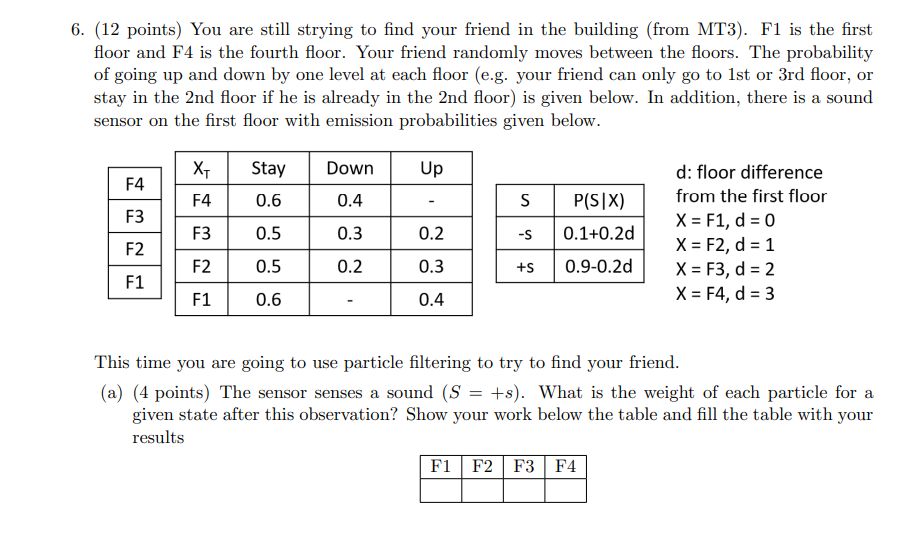 6. (12 points) You are still strying to find your friend in the building (from MT3). F1 is the first floor and F4 is the fourth floor. Your friend randomly moves between the floors. The probability of going up and down by one level at each floor (e.g. your friend can only go to 1st or 3rd floor, or stay in the 2nd floor if he is already in the 2nd floor) is given below. In addition, there is a sound sensor on the first floor with emission probabilities given below.

| F4 |
|---|
| F3 |
| F2 |
| F1 |

| $X_T$ | Stay | Down | Up |
|---|---|---|---|
| F4 | 0.6 | 0.4 | - |
| F3 | 0.5 | 0.3 | 0.2 |
| F2 | 0.5 | 0.2 | 0.3 |
| F1 | 0.6 | - | 0.4 |

| S | P(S\|X) |
|---|---|
| -s | 0.1+0.2d |
| +s | 0.9-0.2d |

d: floor difference from the first floor
X = F1, d = 0
X = F2, d = 1
X = F3, d = 2
X = F4, d = 3

This time you are going to use particle filtering to try to find your friend.

(a) (4 points) The sensor senses a sound ($S = +s$). What is the weight of each particle for a given state after this observation? Show your work below the table and fill the table with your results

| F1 | F2 | F3 | F4 |
|---|---|---|---|
| | | | |